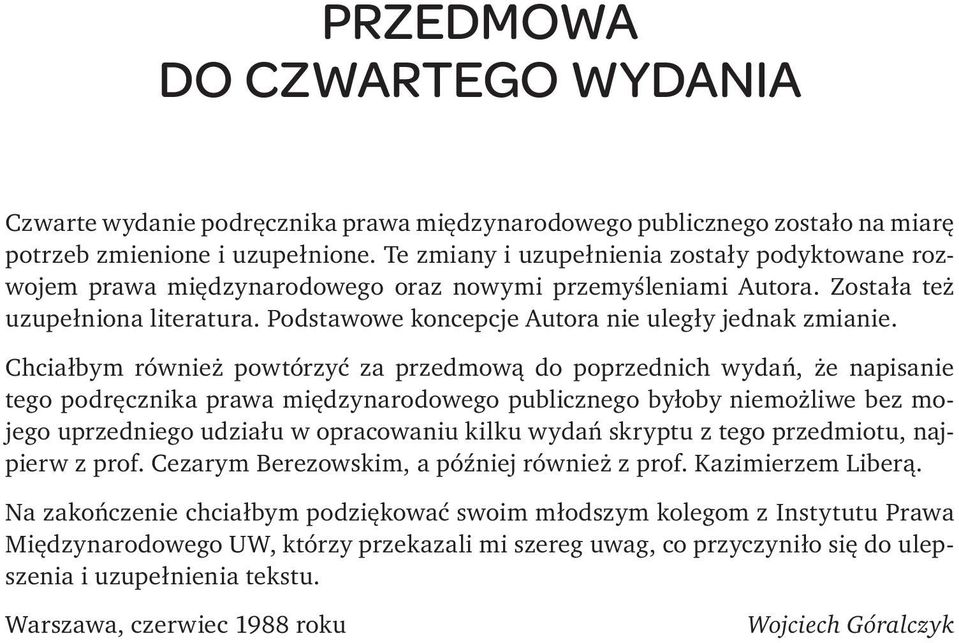 PRZEDMOWA
DO CZWARTEGO WYDANIA

Czwarte wydanie podręcznika prawa międzynarodowego publicznego zostało na miarę potrzeb zmienione i uzupełnione. Te zmiany i uzupełnienia zostały podyktowane rozwojem prawa międzynarodowego oraz nowymi przemyśleniami Autora. Została też uzupełniona literatura. Podstawowe koncepcje Autora nie uległy jednak zmianie.

Chciałbym również powtórzyć za przedmową do poprzednich wydań, że napisanie tego podręcznika prawa międzynarodowego publicznego byłoby niemożliwe bez mojego uprzedniego udziału w opracowaniu kilku wydań skryptu z tego przedmiotu, najpierw z prof. Cezarym Berezowskim, a później również z prof. Kazimierzem Liberą.

Na zakończenie chciałbym podziękować swoim młodszym kolegom z Instytutu Prawa Międzynarodowego UW, którzy przekazali mi szereg uwag, co przyczyniło się do ulepszenia i uzupełnienia tekstu.

Warszawa, czerwiec 1988 roku

Wojciech Góralczyk